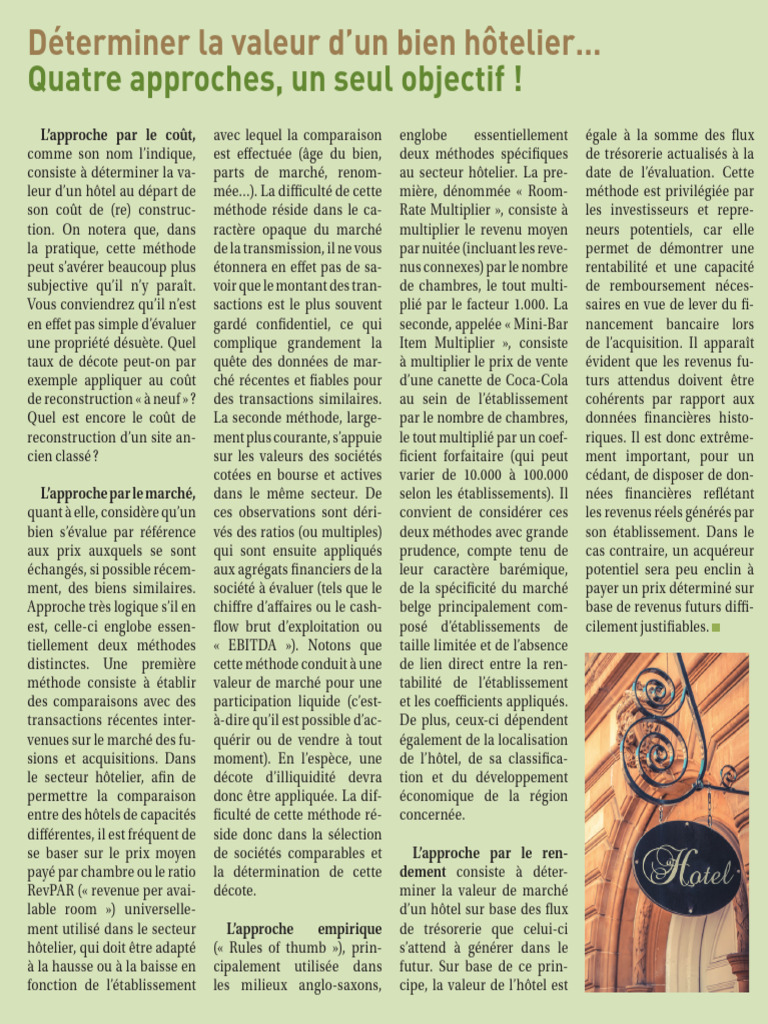 Déterminer la valeur d'un bien hôtelier…
Quatre approches, un seul objectif !

L'approche par le coût, comme son nom l'indique, consiste à déterminer la valeur d'un hôtel au départ de son coût de (re) construction. On notera que, dans la pratique, cette méthode peut s'avérer beaucoup plus subjective qu'il n'y paraît. Vous conviendrez qu'il n'est en effet pas simple d'évaluer une propriété désuète. Quel taux de décote peut-on par exemple appliquer au coût de reconstruction « à neuf » ? Quel est encore le coût de reconstruction d'un site ancien classé ?

L'approche par le marché, quant à elle, considère qu'un bien s'évalue par référence aux prix auxquels se sont échangés, si possible récemment, des biens similaires. Approche très logique s'il en est, celle-ci englobe essentiellement deux méthodes distinctes. Une première méthode consiste à établir des comparaisons avec des transactions récentes intervenues sur le marché des fusions et acquisitions. Dans le secteur hôtelier, afin de permettre la comparaison entre des hôtels de capacités différentes, il est fréquent de se baser sur le prix moyen payé par chambre ou le ratio RevPAR (« revenue per available room ») universellement utilisé dans le secteur hôtelier, qui doit être adapté à la hausse ou à la baisse en fonction de l'établissement avec lequel la comparaison est effectuée (âge du bien, parts de marché, renommée…). La difficulté de cette méthode réside dans le caractère opaque du marché de la transmission, il ne vous étonnera en effet pas de savoir que le montant des transactions est le plus souvent gardé confidentiel, ce qui complique grandement la quête des données de marché récentes et fiables pour des transactions similaires. La seconde méthode, largement plus courante, s'appuie sur les valeurs des sociétés cotées en bourse et actives dans le même secteur. De ces observations sont dérivés des ratios (ou multiples) qui sont ensuite appliqués aux agrégats financiers de la société à évaluer (tels que le chiffre d'affaires ou le cash-flow brut d'exploitation ou « EBITDA »). Notons que cette méthode conduit à une valeur de marché pour une participation liquide (c'est-à-dire qu'il est possible d'acquérir ou de vendre à tout moment). En l'espèce, une décote d'illiquidité devra donc être appliquée. La difficulté de cette méthode réside donc dans la sélection de sociétés comparables et la détermination de cette décote.

L'approche empirique (« Rules of thumb »), principalement utilisée dans les milieux anglo-saxons, englobe essentiellement deux méthodes spécifiques au secteur hôtelier. La première, dénommée « Room-Rate Multiplier », consiste à multiplier le revenu moyen par nuitée (incluant les revenus connexes) par le nombre de chambres, le tout multiplié par le facteur 1.000. La seconde, appelée « Mini-Bar Item Multiplier », consiste à multiplier le prix de vente d'une canette de Coca-Cola au sein de l'établissement par le nombre de chambres, le tout multiplié par un coefficient forfaitaire (qui peut varier de 10.000 à 100.000 selon les établissements). Il convient de considérer ces deux méthodes avec grande prudence, compte tenu de leur caractère barémique, de la spécificité du marché belge principalement composé d'établissements de taille limitée et de l'absence de lien direct entre la rentabilité de l'établissement et les coefficients appliqués. De plus, ceux-ci dépendent également de la localisation de l'hôtel, de sa classification et du développement économique de la région concernée.

L'approche par le rendement consiste à déterminer la valeur de marché d'un hôtel sur base des flux de trésorerie que celui-ci s'attend à générer dans le futur. Sur base de ce principe, la valeur de l'hôtel est égale à la somme des flux de trésorerie actualisés à la date de l'évaluation. Cette méthode est privilégiée par les investisseurs et repreneurs potentiels, car elle permet de démontrer une rentabilité et une capacité de remboursement nécessaires en vue de lever du financement bancaire lors de l'acquisition. Il apparaît évident que les revenus futurs attendus doivent être cohérents par rapport aux données financières historiques. Il est donc extrêmement important, pour un cédant, de disposer de données financières reflétant les revenus réels générés par son établissement. Dans le cas contraire, un acquéreur potentiel sera peu enclin à payer un prix déterminé sur base de revenus futurs difficilement justifiables.

Hotel